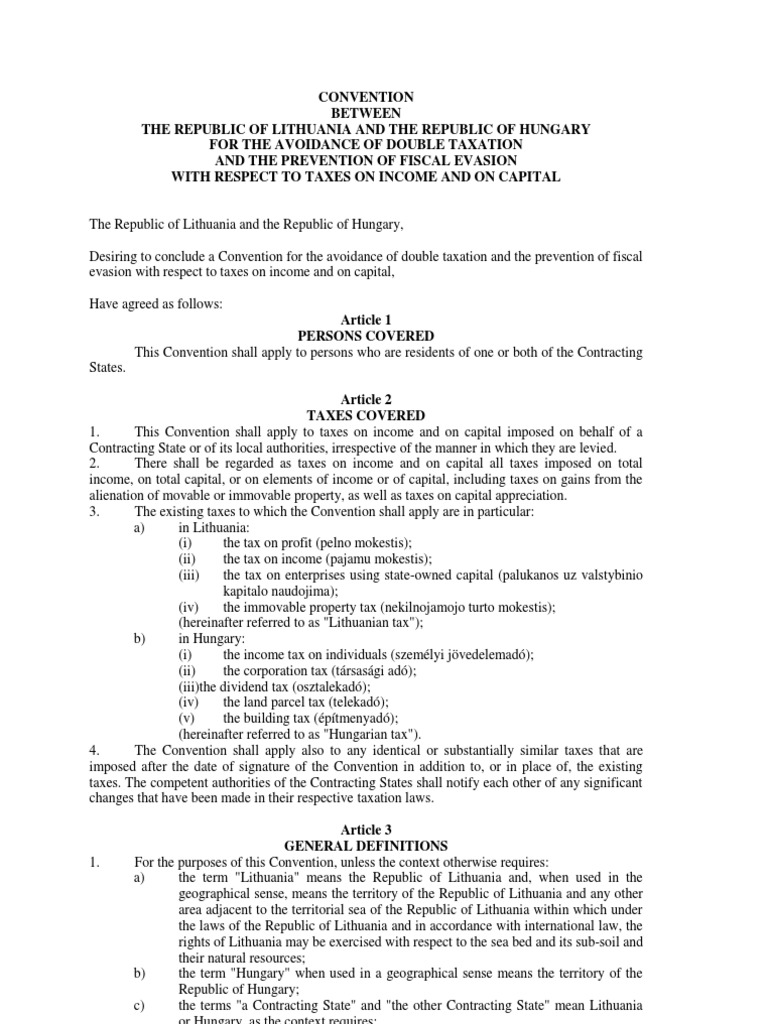 CONVENTION
BETWEEN
THE REPUBLIC OF LITHUANIA AND THE REPUBLIC OF HUNGARY
FOR THE AVOIDANCE OF DOUBLE TAXATION
AND THE PREVENTION OF FISCAL EVASION
WITH RESPECT TO TAXES ON INCOME AND ON CAPITAL

The Republic of Lithuania and the Republic of Hungary,

Desiring to conclude a Convention for the avoidance of double taxation and the prevention of fiscal evasion with respect to taxes on income and on capital,

Have agreed as follows:

Article 1
PERSONS COVERED

This Convention shall apply to persons who are residents of one or both of the Contracting States.

Article 2
TAXES COVERED

1. This Convention shall apply to taxes on income and on capital imposed on behalf of a Contracting State or of its local authorities, irrespective of the manner in which they are levied.
2. There shall be regarded as taxes on income and on capital all taxes imposed on total income, on total capital, or on elements of income or of capital, including taxes on gains from the alienation of movable or immovable property, as well as taxes on capital appreciation.
3. The existing taxes to which the Convention shall apply are in particular:
a) in Lithuania:
(i) the tax on profit (pelno mokestis);
(ii) the tax on income (pajamu mokestis);
(iii) the tax on enterprises using state-owned capital (palukanos uz valstybinio kapitalo naudojima);
(iv) the immovable property tax (nekilnojamojo turto mokestis);
(hereinafter referred to as "Lithuanian tax");
b) in Hungary:
(i) the income tax on individuals (személyi jövedelemadó);
(ii) the corporation tax (társasági adó);
(iii)the dividend tax (osztalekadó);
(iv) the land parcel tax (telekadó);
(v) the building tax (építmenyadó);
(hereinafter referred to as "Hungarian tax").
4. The Convention shall apply also to any identical or substantially similar taxes that are imposed after the date of signature of the Convention in addition to, or in place of, the existing taxes. The competent authorities of the Contracting States shall notify each other of any significant changes that have been made in their respective taxation laws.

Article 3
GENERAL DEFINITIONS

1. For the purposes of this Convention, unless the context otherwise requires:
a) the term "Lithuania" means the Republic of Lithuania and, when used in the geographical sense, means the territory of the Republic of Lithuania and any other area adjacent to the territorial sea of the Republic of Lithuania within which under the laws of the Republic of Lithuania and in accordance with international law, the rights of Lithuania may be exercised with respect to the sea bed and its sub-soil and their natural resources;
b) the term "Hungary" when used in a geographical sense means the territory of the Republic of Hungary;
c) the terms "a Contracting State" and "the other Contracting State" mean Lithuania or Hungary, as the context requires;